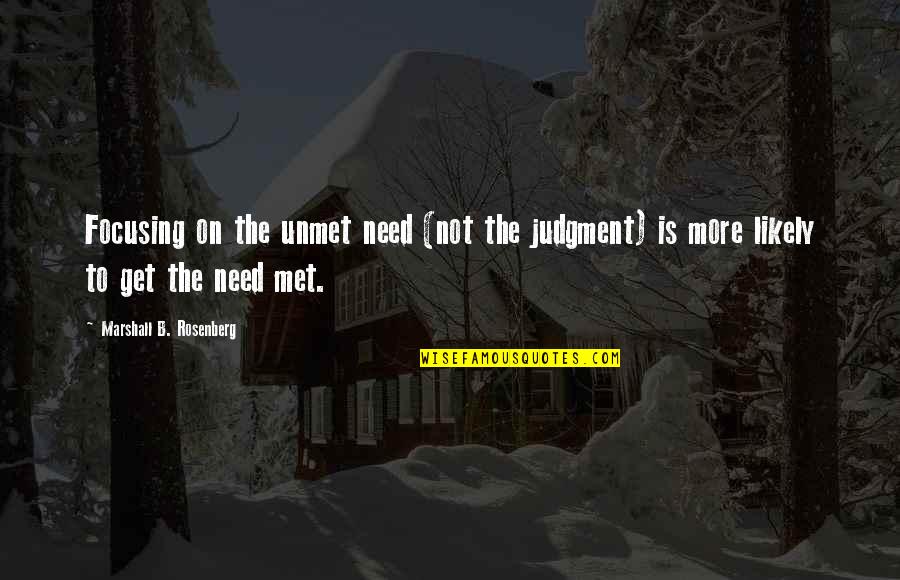 Focusing on the unmet need (not the judgment) is more likely to get the need met.

~ Marshall B. Rosenberg

WISEFAMOUSQUOTES.COM